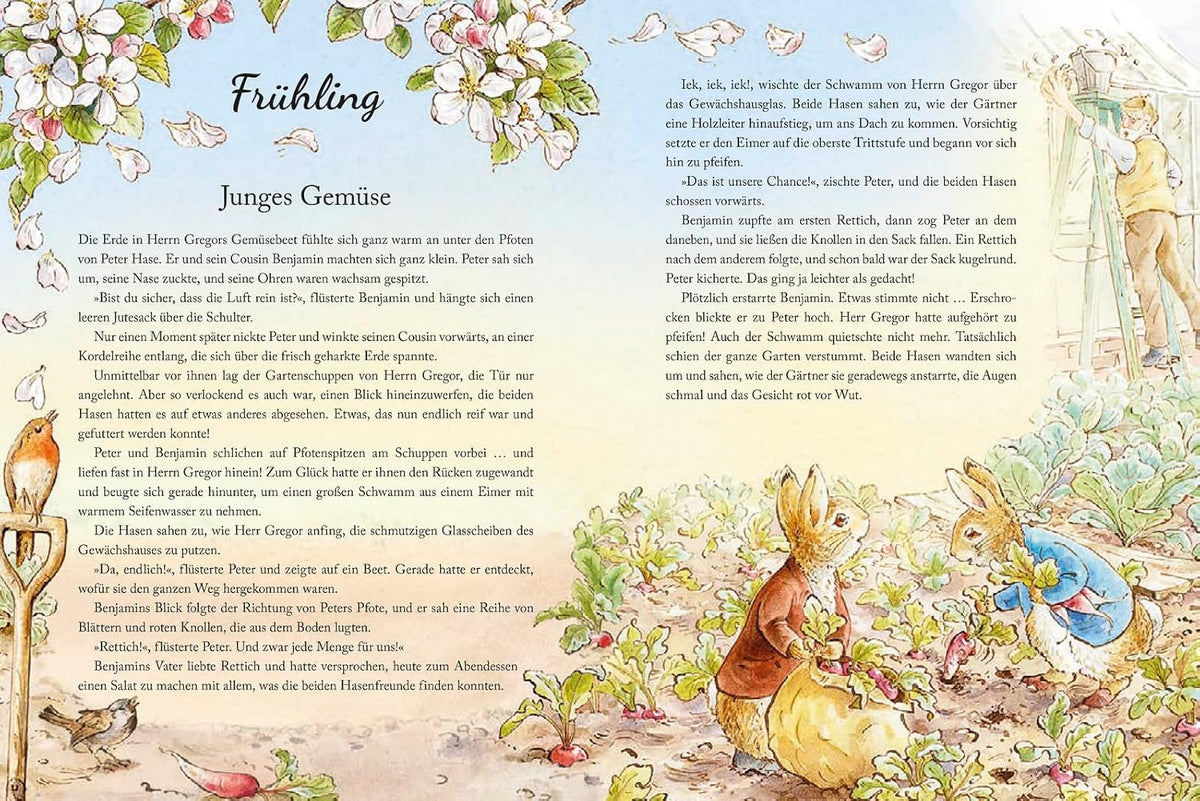 Frühling

Junges Gemüse

Die Erde in Herrn Gregors Gemüsebeet fühlte sich ganz warm an unter den Pfoten von Peter Hase. Er und sein Cousin Benjamin machten sich ganz klein. Peter sah sich um, seine Nase zuckte, und seine Ohren waren wachsam gespitzt.

»Bist du sicher, dass die Luft rein ist?«, flüsterte Benjamin und hängte sich einen leeren Jutesack über die Schulter.

Nur einen Moment später nickte Peter und winkte seinen Cousin vorwärts, an einer Kordelreihe entlang, die sich über die frisch geharkte Erde spannte.

Unmittelbar vor ihnen lag der Gartenschuppen von Herrn Gregor, die Tür nur angelehnt. Aber so verlockend es auch war, einen Blick hineinzuwerfen, die beiden Hasen hatten es auf etwas anderes abgesehen. Etwas, das nun endlich reif war und gefuttert werden konnte!

Peter und Benjamin schlichen auf Pfotenspitzen am Schuppen vorbei … und liefen fast in Herrn Gregor hinein! Zum Glück hatte er ihnen den Rücken zugewandt und beugte sich gerade hinunter, um einen großen Schwamm aus einem Eimer mit warmem Seifenwasser zu nehmen.

Die Hasen sahen zu, wie Herr Gregor anfing, die schmutzigen Glasscheiben des Gewächshauses zu putzen.

»Da, endlich!«, flüsterte Peter und zeigte auf ein Beet. Gerade hatte er entdeckt, wofür sie den ganzen Weg hergekommen waren.

Benjamins Blick folgte der Richtung von Peters Pfote, und er sah eine Reihe von Blättern und roten Knollen, die aus dem Boden lugten.

»Rettich!«, flüsterte Peter. Und zwar jede Menge für uns!«

Benjamins Vater liebte Rettich und hatte versprochen, heute zum Abendessen einen Salat zu machen mit allem, was die beiden Hasenfreunde finden konnten.

Iek, iek, iek!, wischte der Schwamm von Herrn Gregor über das Gewächshausglas. Beide Hasen sahen zu, wie der Gärtner eine Holzleiter hinaufstieg, um ans Dach zu kommen. Vorsichtig setzte er den Eimer auf die oberste Trittstufe und begann vor sich hin zu pfeifen.

»Das ist unsere Chance!«, zischte Peter, und die beiden Hasen schossen vorwärts.

Benjamin zupfte am ersten Rettich, dann zog Peter an dem daneben, und sie ließen die Knollen in den Sack fallen. Ein Rettich nach dem anderem folgte, und schon bald war der Sack kugelrund. Peter kicherte. Das ging ja leichter als gedacht!

Plötzlich erstarrte Benjamin. Etwas stimmte nicht … Erschrocken blickte er zu Peter hoch. Herr Gregor hatte aufgehört zu pfeifen! Auch der Schwamm quietschte nicht mehr. Tatsächlich schien der ganze Garten verstummt. Beide Hasen wandten sich um und sahen, wie der Gärtner sie geradewegs anstarrte, die Augen schmal und das Gesicht rot vor Wut.